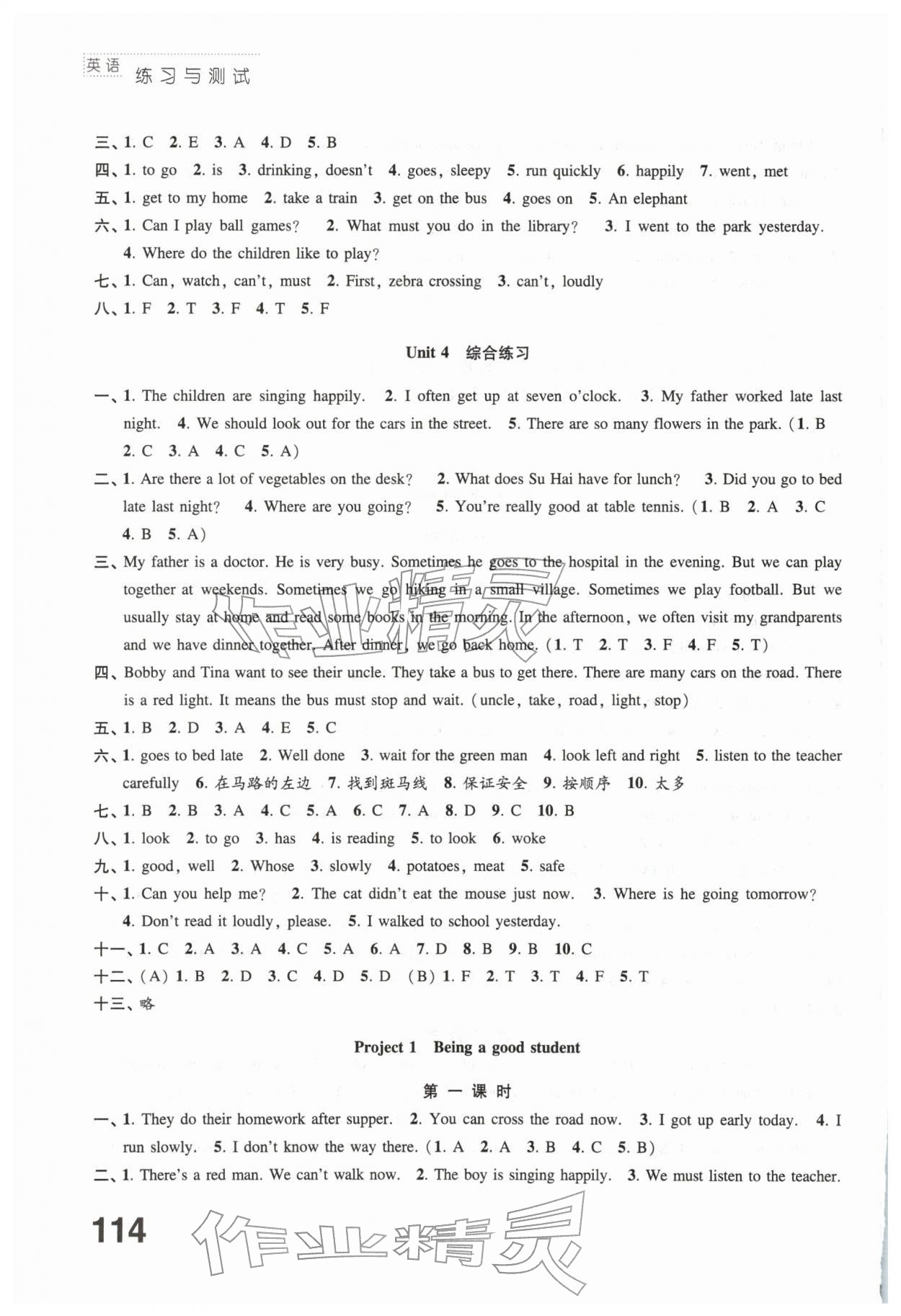 英语 练习与测试

三、1. C 2. E 3. A 4. D 5. B
四、1. to go 2. is 3. drinking, doesn't 4. goes, sleepy 5. run quickly 6. happily 7. went, met
五、1. get to my home 2. take a train 3. get on the bus 4. goes on 5. An elephant
六、1. Can I play ball games? 2. What must you do in the library? 3. I went to the park yesterday. 4. Where do the children like to play?
七、1. Can, watch, can't, must 2. First, zebra crossing 3. can't, loudly
八、1. F 2. T 3. F 4. T 5. F

Unit 4 综合练习

一、1. The children are singing happily. 2. I often get up at seven o'clock. 3. My father worked late last night. 4. We should look out for the cars in the street. 5. There are so many flowers in the park. (1. B 2. C 3. A 4. C 5. A)
二、1. Are there a lot of vegetables on the desk? 2. What does Su Hai have for lunch? 3. Did you go to bed late last night? 4. Where are you going? 5. You're really good at table tennis. (1. B 2. A 3. C 4. B 5. A)
三、My father is a doctor. He is very busy. Sometimes he goes to the hospital in the evening. But we can play together at weekends. Sometimes we go hiking in a small village. Sometimes we play football. But we usually stay at home and read some books in the morning. In the afternoon, we often visit my grandparents and we have dinner together. After dinner, we go back home. (1. T 2. T 3. F 4. F 5. T)
四、Bobby and Tina want to see their uncle. They take a bus to get there. There are many cars on the road. There is a red light. It means the bus must stop and wait. (uncle, take, road, light, stop)
五、1. B 2. D 3. A 4. E 5. C
六、1. goes to bed late 2. Well done 3. wait for the green man 4. look left and right 5. listen to the teacher carefully 6. 在马路的左边 7. 找到斑马线 8. 保证安全 9. 按顺序 10. 太多
七、1. B 2. B 3. A 4. C 5. A 6. C 7. A 8. D 9. C 10. B
八、1. look 2. to go 3. has 4. is reading 5. to look 6. woke
九、1. good, well 2. Whose 3. slowly 4. potatoes, meat 5. safe
十、1. Can you help me? 2. The cat didn't eat the mouse just now. 3. Where is he going tomorrow? 4. Don't read it loudly, please. 5. I walked to school yesterday.
十一、1. C 2. A 3. A 4. C 5. A 6. A 7. D 8. B 9. B 10. C
十二、(A) 1. B 2. D 3. C 4. D 5. D (B) 1. F 2. T 3. T 4. F 5. T
十三、略

Project 1 Being a good student

第一课时

一、1. They do their homework after supper. 2. You can cross the road now. 3. I got up early today. 4. I run slowly. 5. I don't know the way there. (1. A 2. A 3. B 4. C 5. B)
二、1. There's a red man. We can't walk now. 2. The boy is singing happily. 3. We must listen to the teacher.

114

作业精灵